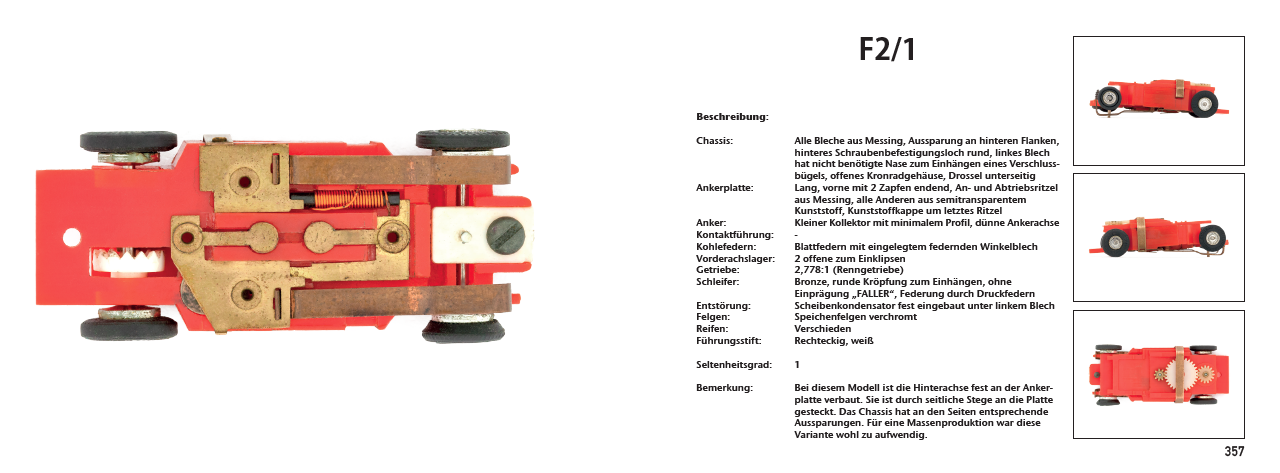 F2/1

Beschreibung:

Chassis: Alle Bleche aus Messing, Aussparung an hinteren Flanken, hinteres Schraubenbefestigungsloch rund, linkes Blech hat nicht benötigte Nase zum Einhängen eines Verschlussbügels, offenes Kronradgehäuse, Drossel unterseitig
Ankerplatte: Lang, vorne mit 2 Zapfen endend, An- und Abtriebsritzel aus Messing, alle Anderen aus semitransparentem Kunststoff, Kunststoffkappe um letztes Ritzel
Anker: Kleiner Kollektor mit minimalem Profil, dünne Ankerachse
Kontaktführung: -
Kohlefedern: Blattfedern mit eingelegtem federnden Winkelblech
Vorderachslager: 2 offene zum Einklipsen
Getriebe: 2,778:1 (Renngetriebe)
Schleifer: Bronze, runde Kröpfung zum Einhängen, ohne Einprägung „FALLER“, Federung durch Druckfedern
Entstörung: Scheibenkondensator fest eingebaut unter linkem Blech
Felgen: Speichenfelgen verchromt
Reifen: Verschieden
Führungsstift: Rechteckig, weiß

Seltenheitsgrad: 1

Bemerkung: Bei diesem Modell ist die Hinterachse fest an der Ankerplatte verbaut. Sie ist durch seitliche Stege an die Platte gesteckt. Das Chassis hat an den Seiten entsprechende Aussparungen. Für eine Massenproduktion war diese Variante wohl zu aufwendig.

357